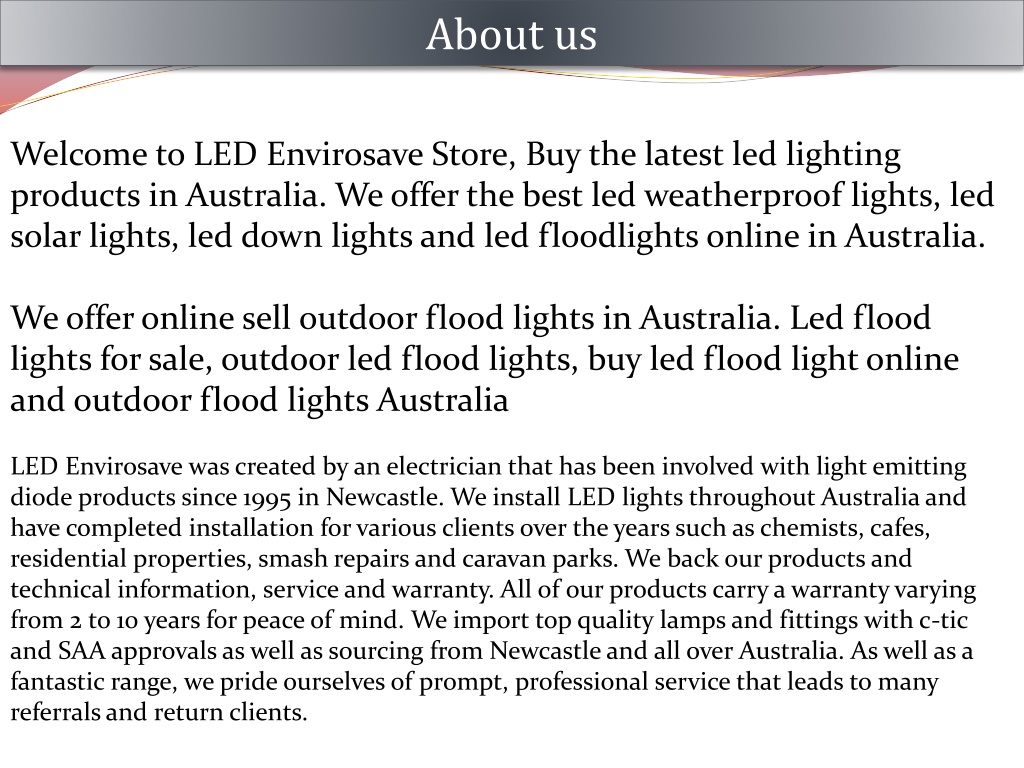 About us

Welcome to LED Envirosave Store, Buy the latest led lighting products in Australia. We offer the best led weatherproof lights, led solar lights, led down lights and led floodlights online in Australia.

We offer online sell outdoor flood lights in Australia. Led flood lights for sale, outdoor led flood lights, buy led flood light online and outdoor flood lights Australia

LED Envirosave was created by an electrician that has been involved with light emitting diode products since 1995 in Newcastle. We install LED lights throughout Australia and have completed installation for various clients over the years such as chemists, cafes, residential properties, smash repairs and caravan parks. We back our products and technical information, service and warranty. All of our products carry a warranty varying from 2 to 10 years for peace of mind. We import top quality lamps and fittings with c-tic and SAA approvals as well as sourcing from Newcastle and all over Australia. As well as a fantastic range, we pride ourselves of prompt, professional service that leads to many referrals and return clients.